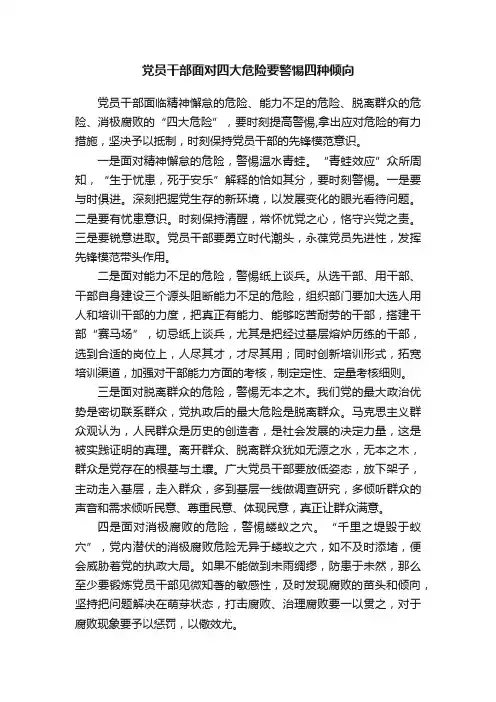 党员干部面对四大危险要警惕四种倾向

党员干部面临精神懈怠的危险、能力不足的危险、脱离群众的危险、消极腐败的“四大危险”，要时刻提高警惕,拿出应对危险的有力措施，坚决予以抵制，时刻保持党员干部的先锋模范意识。

一是面对精神懈怠的危险，警惕温水青蛙。“青蛙效应”众所周知，“生于忧患，死于安乐”解释的恰如其分，要时刻警惕。一是要与时俱进。深刻把握党生存的新环境，以发展变化的眼光看待问题。二是要有忧患意识。时刻保持清醒，常怀忧党之心，恪守兴党之责。三是要锐意进取。党员干部要勇立时代潮头，永葆党员先进性，发挥先锋模范带头作用。

二是面对能力不足的危险，警惕纸上谈兵。从选干部、用干部、干部自身建设三个源头阻断能力不足的危险，组织部门要加大选人用人和培训干部的力度，把真正有能力、能够吃苦耐劳的干部，搭建干部“赛马场”，切忌纸上谈兵，尤其是把经过基层熔炉历练的干部，选到合适的岗位上，人尽其才，才尽其用；同时创新培训形式，拓宽培训渠道，加强对干部能力方面的考核，制定定性、定量考核细则。

三是面对脱离群众的危险，警惕无本之木。我们党的最大政治优势是密切联系群众，党执政后的最大危险是脱离群众。马克思主义群众观认为，人民群众是历史的创造者，是社会发展的决定力量，这是被实践证明的真理。离开群众、脱离群众犹如无源之水，无本之木，群众是党存在的根基与土壤。广大党员干部要放低姿态，放下架子，主动走入基层，走入群众，多到基层一线做调查研究，多倾听群众的声音和需求倾听民意、尊重民意、体现民意，真正让群众满意。

四是面对消极腐败的危险，警惕蝼蚁之穴。“千里之堤毁于蚁穴”，党内潜伏的消极腐败危险无异于蝼蚁之穴，如不及时添堵，便会威胁着党的执政大局。如果不能做到未雨绸缪，防患于未然，那么至少要锻炼党员干部见微知著的敏感性，及时发现腐败的苗头和倾向，坚持把问题解决在萌芽状态，打击腐败、治理腐败要一以贯之，对于腐败现象要予以惩罚，以儆效尤。